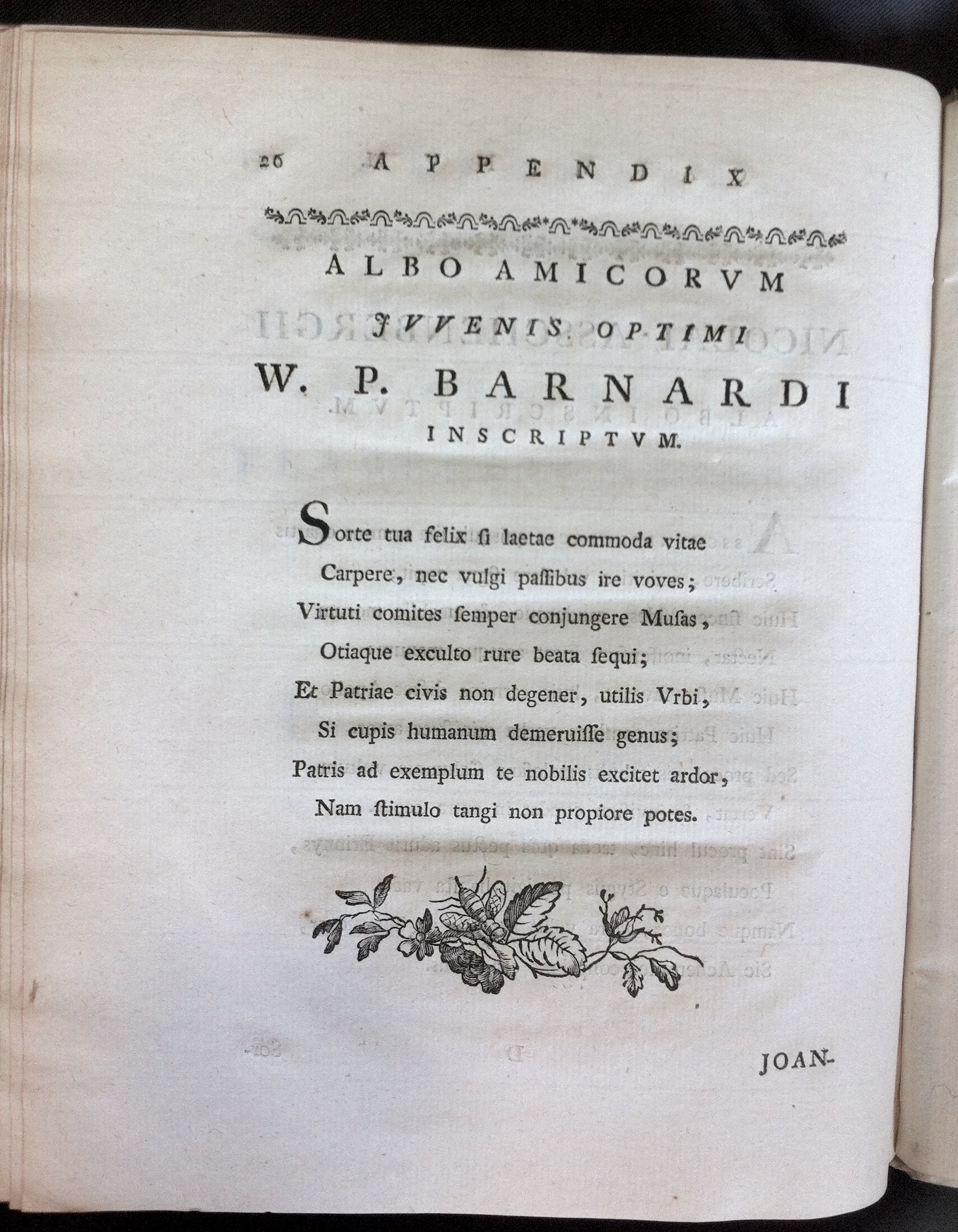 26 APPENDIX

ALBO AMICORVM
JVVENIS OPTIMI
W. P. BARNARDI
INSCRIPTVM.

Sorte tua felix ſi laetae commoda vitae
Carpere, nec vulgi paſſibus ire voves;
Virtuti comites ſemper conjungere Muſas,
Otiaque exculto rure beata ſequi;
Et Patriae civis non degener, utilis Vrbi,
Si cupis humanum demeruiſſe genus;
Patris ad exemplum te nobilis excitet ardor,
Nam ſtimulo tangi non propiore potes.

JOAN-